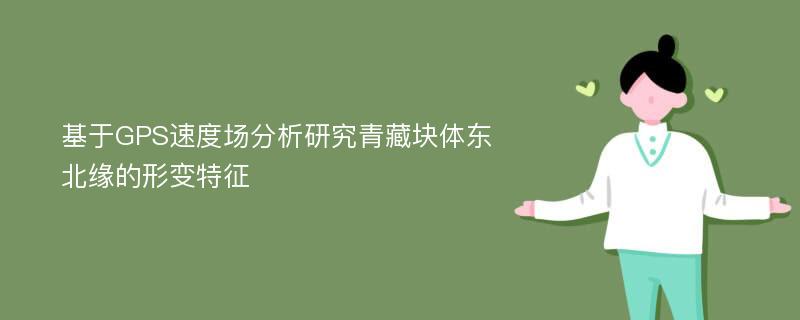 基于GPS速度场分析研究青藏块体东北缘的形变特征